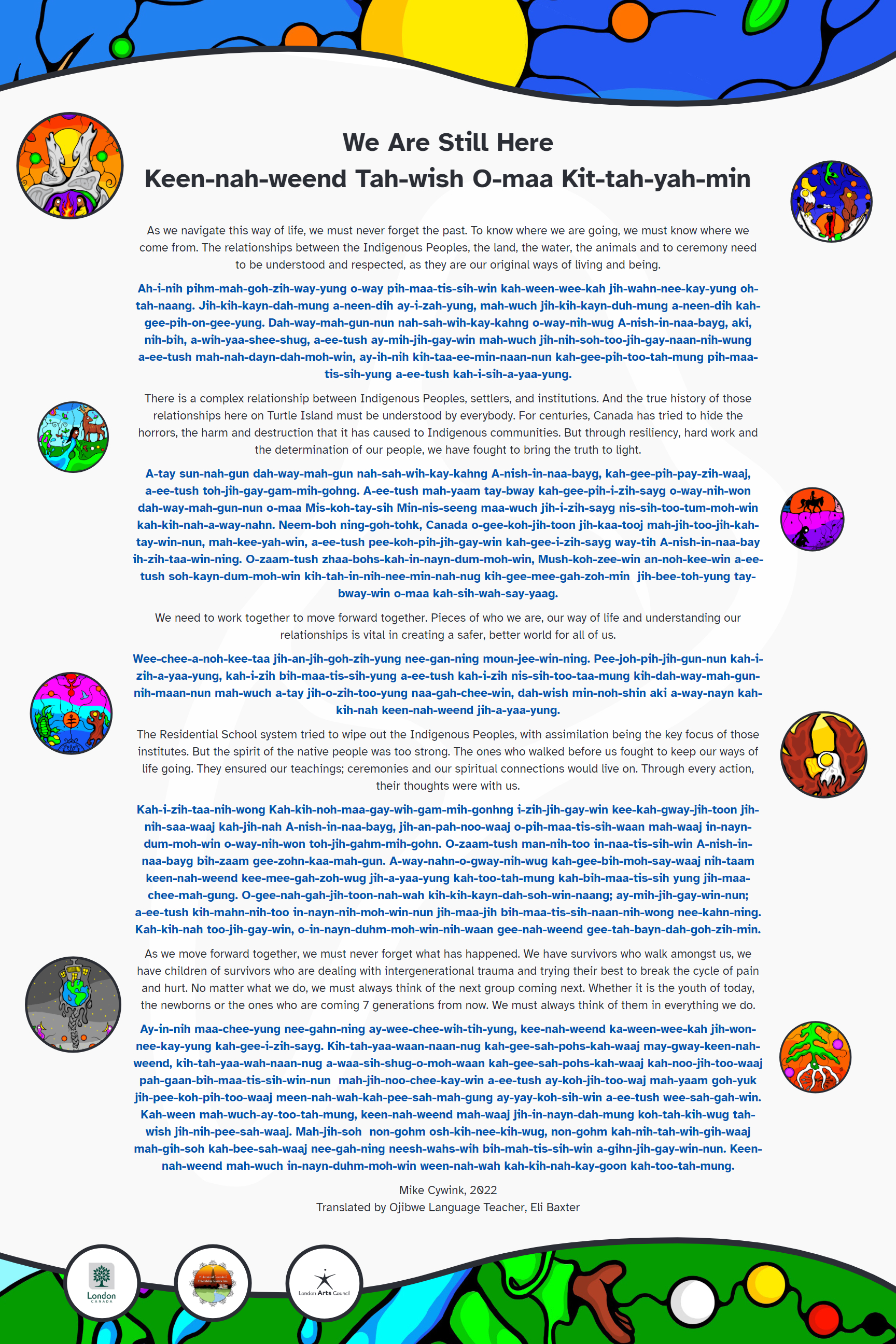 We Are Still Here
Keen-nah-weend Tah-wish O-maa Kit-tah-yah-min

As we navigate this way of life, we must never forget the past. To know where we are going, we must know where we come from. The relationships between the Indigenous Peoples, the land, the water, the animals and to ceremony need to be understood and respected, as they are our original ways of living and being.

Ah-i-nih pihm-mah-goh-zih-way-yung o-way pih-maa-tis-sih-win kah-ween-wee-kah jih-wahn-nee-kay-yung oh-tah-naang. Jih-kih-kayn-dah-mung a-neen-dih ay-i-zah-yung, mah-wuch jih-kih-kayn-duh-mung a-neen-dih kah-gee-pih-on-gee-yung. Dah-way-mah-gun-nun nah-sah-wih-kay-kahng o-way-nih-wug A-nish-in-naa-bayg, aki, nih-bih, a-wih-yaa-shee-shug, a-ee-tush ay-mih-jih-gay-win mah-wuch jih-nih-soh-too-jih-gay-naan-nih-wung a-ee-tush mah-nah-dayn-dah-moh-win, ay-ih-nih kih-taa-ee-min-naan-nun kah-gee-pih-too-tah-mung pih-maa-tis-sih-yung a-ee-tush kah-i-sih-a-yaa-yung.

There is a complex relationship between Indigenous Peoples, settlers, and institutions. And the true history of those relationships here on Turtle Island must be understood by everybody. For centuries, Canada has tried to hide the horrors, the harm and destruction that it has caused to Indigenous communities. But through resiliency, hard work and the determination of our people, we have fought to bring the truth to light.

A-tay sun-nah-gun dah-way-mah-gun nah-sah-wih-kay-kahng A-nish-in-naa-bayg, kah-gee-pih-pay-zih-waaj, a-ee-tush toh-jih-gay-gam-mih-gohng. A-ee-tush mah-yaam tay-bway kah-gee-pih-i-zih-sayg o-way-nih-won dah-way-mah-gun-nun o-maa Mis-koh-tay-sih Min-nis-seeng maa-wuch jih-i-zih-sayg nis-sih-too-tum-moh-win kah-kih-nah-a-way-nahn. Neem-boh ning-goh-tohk, Canada o-gee-koh-jih-toon jih-kaa-tooj mah-jih-too-jih-kah-tay-win-nun, mah-kee-yah-win, a-ee-tush pee-koh-pih-jih-gay-win kah-gee-i-zih-sayg way-tih A-nish-in-naa-bay ih-zih-taa-win-ning. O-zaam-tush zhaa-bohs-kah-in-nayn-dum-moh-win, Mush-koh-zee-win an-noh-kee-win a-ee-tush soh-kayn-dum-moh-win kih-tah-in-nih-nee-min-nah-nug kih-gee-mee-gah-zoh-min jih-bee-toh-yung tay-bway-win o-maa kah-sih-wah-say-yaag.

We need to work together to move forward together. Pieces of who we are, our way of life and understanding our relationships is vital in creating a safer, better world for all of us.

Wee-chee-a-noh-kee-taa jih-an-jih-goh-zih-yung nee-gan-ning moun-jee-win-ning. Pee-joh-pih-jih-gun-nun kah-i-zih-a-yaa-yung, kah-i-zih bih-maa-tis-sih-yung a-ee-tush kah-i-zih nis-sih-too-taa-mung kih-dah-way-mah-gun-nih-maan-nun mah-wuch a-tay jih-o-zih-too-yung naa-gah-chee-win, dah-wish min-noh-shin aki a-way-nayn kah-kih-nah keen-nah-weend jih-a-yaa-yung.

The Residential School system tried to wipe out the Indigenous Peoples, with assimilation being the key focus of those institutes. But the spirit of the native people was too strong. The ones who walked before us fought to keep our ways of life going. They ensured our teachings; ceremonies and our spiritual connections would live on. Through every action, their thoughts were with us.

Kah-i-zih-taa-nih-wong Kah-kih-noh-maa-gay-wih-gam-mih-gonhng i-zih-jih-gay-win kee-kah-gway-jih-toon jih-nih-saa-waaj kah-jih-nah A-nish-in-naa-bayg, jih-an-pah-noo-waaj o-pih-maa-tis-sih-waan mah-waaj in-nayn-dum-moh-win o-way-nih-won toh-jih-gahm-mih-gohn. O-zaam-tush man-nih-too in-naa-tis-sih-win A-nish-in-naa-bayg bih-zaam gee-zohn-kaa-mah-gun. A-way-nahn-o-gway-nih-wug kah-gee-bih-moh-say-waaj nih-taam keen-nah-weend kee-mee-gah-zoh-wug jih-a-yaa-yung kah-too-tah-mung kah-bih-maa-tis-sih yung jih-maa-chee-mah-gung. O-gee-nah-gah-jih-toon-nah-wah kih-kih-kayn-dah-soh-win-naang; ay-mih-jih-gay-win-nun; a-ee-tush kih-mahn-nih-too in-nayn-nih-moh-win-nun jih-maa-jih bih-maa-tis-sih-naan-nih-wong nee-kahn-ning. Kah-kih-nah too-jih-gay-win, o-in-nayn-duhm-moh-win-nih-waan gee-nah-weend gee-tah-bayn-dah-goh-zih-min.

As we move forward together, we must never forget what has happened. We have survivors who walk amongst us, we have children of survivors who are dealing with intergenerational trauma and trying their best to break the cycle of pain and hurt. No matter what we do, we must always think of the next group coming next. Whether it is the youth of today, the newborns or the ones who are coming 7 generations from now. We must always think of them in everything we do.

Ay-in-nih maa-chee-yung nee-gahn-ning ay-wee-chee-wih-tih-yung, kee-nah-weend ka-ween-wee-kah jih-won-nee-kay-yung kah-gee-i-zih-sayg. Kih-tah-yaa-waan-naan-nug kah-gee-sah-pohs-kah-waaj may-gway-keen-nah-weend, kih-tah-yaa-wah-naan-nug a-waa-sih-shug-o-moh-waan kah-gee-sah-pohs-kah-waaj kah-noo-jih-too-waaj pah-gaan-bih-maa-tis-sih-win-nun mah-jih-noo-chee-kay-win a-ee-tush ay-koh-jih-too-waj mah-yaam goh-yuk jih-pee-koh-pih-too-waaj meen-nah-wah-kah-pee-sah-mah-gung ay-yay-koh-sih-win a-ee-tush wee-sah-gah-win. Kah-ween mah-wuch-ay-too-tah-mung, keen-nah-weend mah-waaj jih-in-nayn-dah-mung koh-tah-kih-wug tah-wish jih-nih-pee-sah-waaj. Mah-jih-soh non-gohm osh-kih-nee-kih-wug, non-gohm kah-nih-tah-wih-gih-waaj mah-gih-soh kah-bee-sah-waaj nee-gah-ning neesh-wahs-wih bih-mah-tis-sih-win a-gihn-jih-gay-win-nun. Keen-nah-weend mah-wuch in-nayn-duhm-moh-win ween-nah-wah kah-kih-nah-kay-goon kah-too-tah-mung.

Mike Cywink, 2022
Translated by Ojibwe Language Teacher, Eli Baxter

London
CANADA

London Arts Council